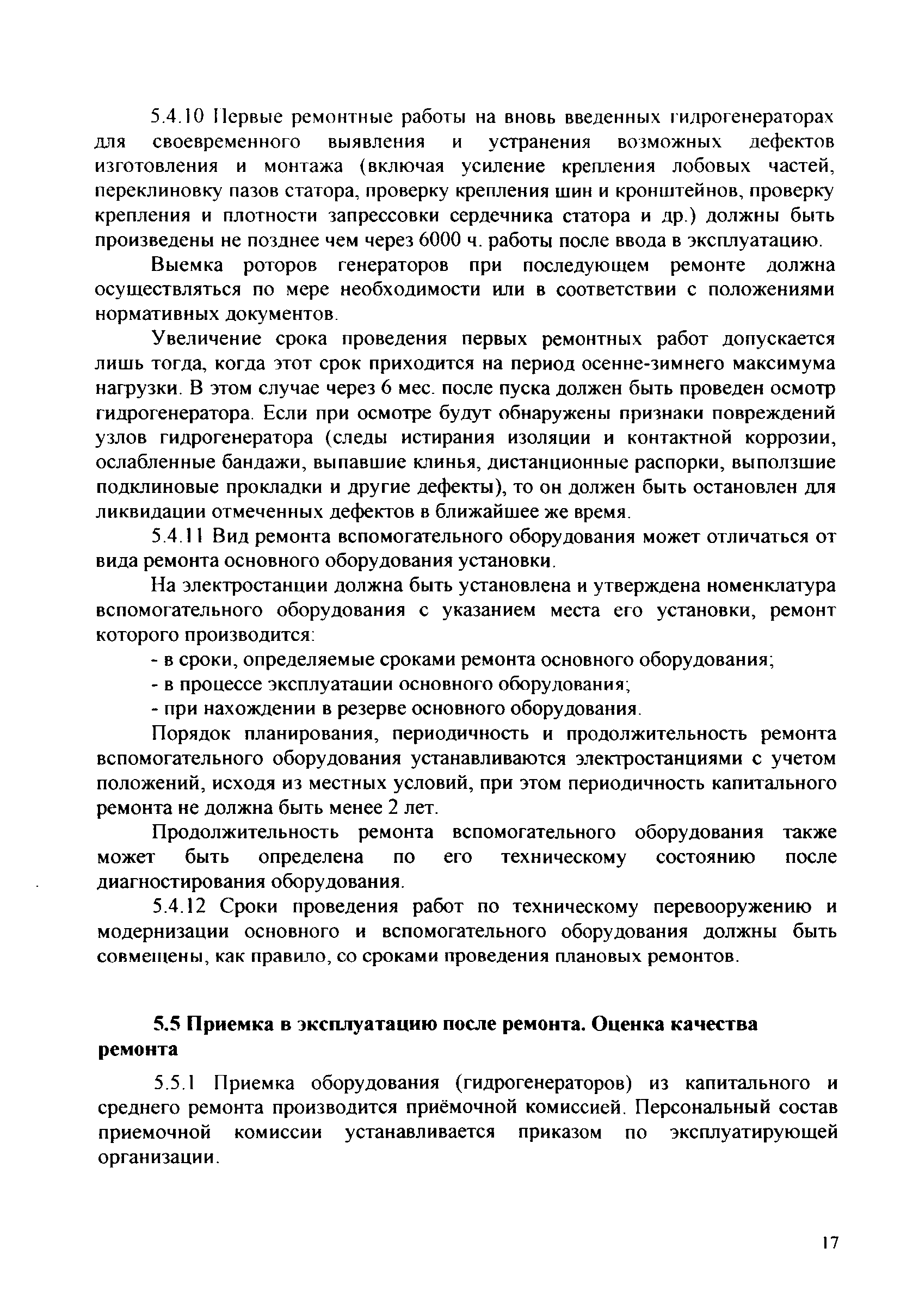 5.4.10 Первые ремонтные работы на вновь введенных гидрогенераторах для своевременного выявления и устранения возможных дефектов изготовления и монтажа (включая усиление крепления лобовых частей, переклиновку пазов статора, проверку крепления шин и кронштейнов, проверку крепления и плотности запрессовки сердечника статора и др.) должны быть произведены не позднее чем через 6000 ч. работы после ввода в эксплуатацию.

Выемка роторов генераторов при последующем ремонте должна осуществляться по мере необходимости или в соответствии с положениями нормативных документов.

Увеличение срока проведения первых ремонтных работ допускается лишь тогда, когда этот срок приходится на период осенне-зимнего максимума нагрузки. В этом случае через 6 мес. после пуска должен быть проведен осмотр гидрогенератора. Если при осмотре будут обнаружены признаки повреждений узлов гидрогенератора (следы истирания изоляции и контактной коррозии, ослабленные бандажи, выпавшие клинья, дистанционные распорки, выползшие подклиновые прокладки и другие дефекты), то он должен быть остановлен для ликвидации отмеченных дефектов в ближайшее же время.

5.4.11 Вид ремонта вспомогательного оборудования может отличаться от вида ремонта основного оборудования установки.

На электростанции должна быть установлена и утверждена номенклатура вспомогательного оборудования с указанием места его установки, ремонт которого производится:

- в сроки, определяемые сроками ремонта основного оборудования;

- в процессе эксплуатации основного оборудования;

- при нахождении в резерве основного оборудования.

Порядок планирования, периодичность и продолжительность ремонта вспомогательного оборудования устанавливаются электростанциями с учетом положений, исходя из местных условий, при этом периодичность капитального ремонта не должна быть менее 2 лет.

Продолжительность ремонта вспомогательного оборудования также может быть определена по его техническому состоянию после диагностирования оборудования.

5.4.12 Сроки проведения работ по техническому перевооружению и модернизации основного и вспомогательного оборудования должны быть совмещены, как правило, со сроками проведения плановых ремонтов.

5.5 Приемка в эксплуатацию после ремонта. Оценка качества ремонта

5.5.1 Приемка оборудования (гидрогенераторов) из капитального и среднего ремонта производится приёмочной комиссией. Персональный состав приемочной комиссии устанавливается приказом по эксплуатирующей организации.

17